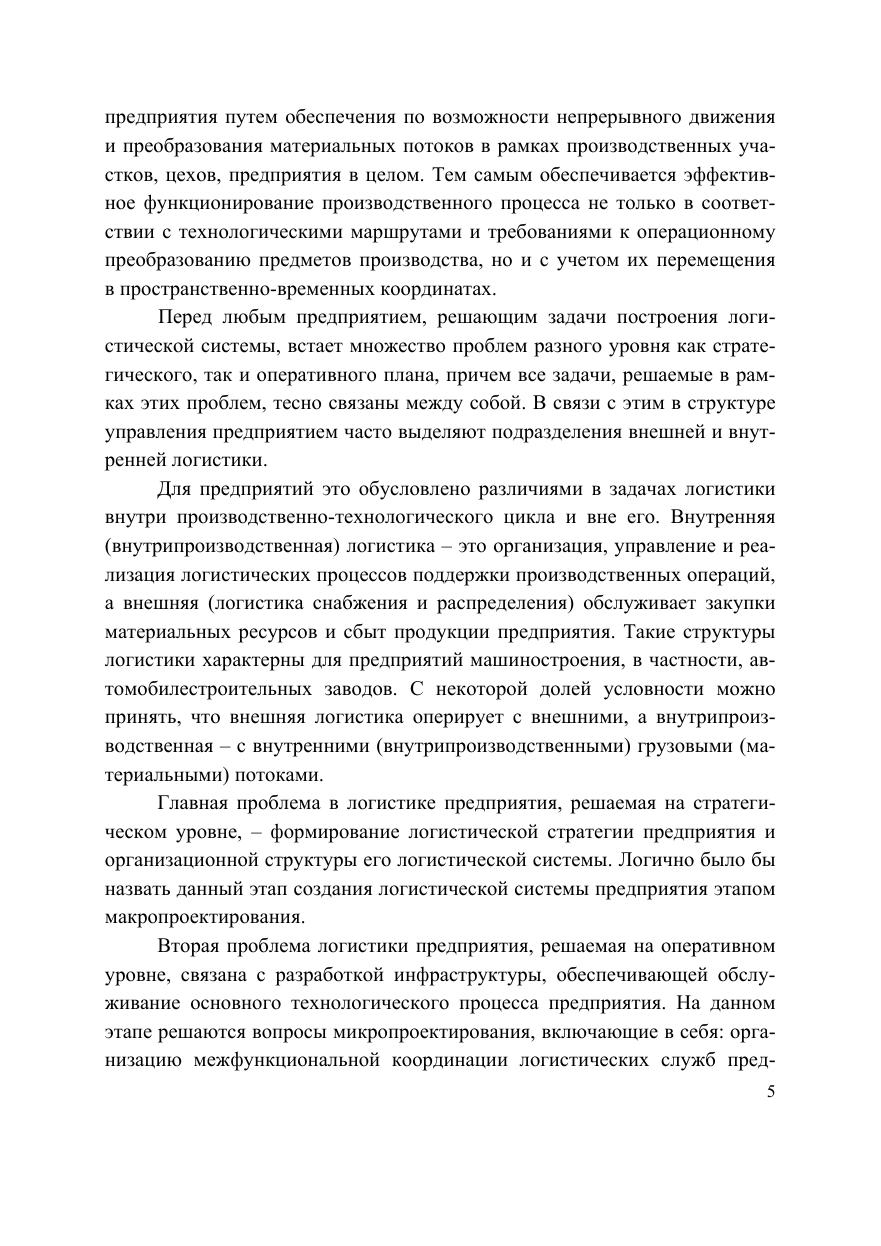 предприятия путем обеспечения по возможности непрерывного движения и преобразования материальных потоков в рамках производственных участков, цехов, предприятия в целом. Тем самым обеспечивается эффективное функционирование производственного процесса не только в соответствии с технологическими маршрутами и требованиями к операционному преобразованию предметов производства, но и с учетом их перемещения в пространственно-временных координатах.

Перед любым предприятием, решающим задачи построения логистической системы, встает множество проблем разного уровня как стратегического, так и оперативного плана, причем все задачи, решаемые в рамках этих проблем, тесно связаны между собой. В связи с этим в структуре управления предприятием часто выделяют подразделения внешней и внутренней логистики.

Для предприятий это обусловлено различиями в задачах логистики внутри производственно-технологического цикла и вне его. Внутренняя (внутрипроизводственная) логистика – это организация, управление и реализация логистических процессов поддержки производственных операций, а внешняя (логистика снабжения и распределения) обслуживает закупки материальных ресурсов и сбыт продукции предприятия. Такие структуры логистики характерны для предприятий машиностроения, в частности, автомобилестроительных заводов. С некоторой долей условности можно принять, что внешняя логистика оперирует с внешними, а внутрипроизводственная – с внутренними (внутрипроизводственными) грузовыми (материальными) потоками.

Главная проблема в логистике предприятия, решаемая на стратегическом уровне, – формирование логистической стратегии предприятия и организационной структуры его логистической системы. Логично было бы назвать данный этап создания логистической системы предприятия этапом макропроектирования.

Вторая проблема логистики предприятия, решаемая на оперативном уровне, связана с разработкой инфраструктуры, обеспечивающей обслуживание основного технологического процесса предприятия. На данном этапе решаются вопросы микропроектирования, включающие в себя: организацию межфункциональной координации логистических служб пред-

5